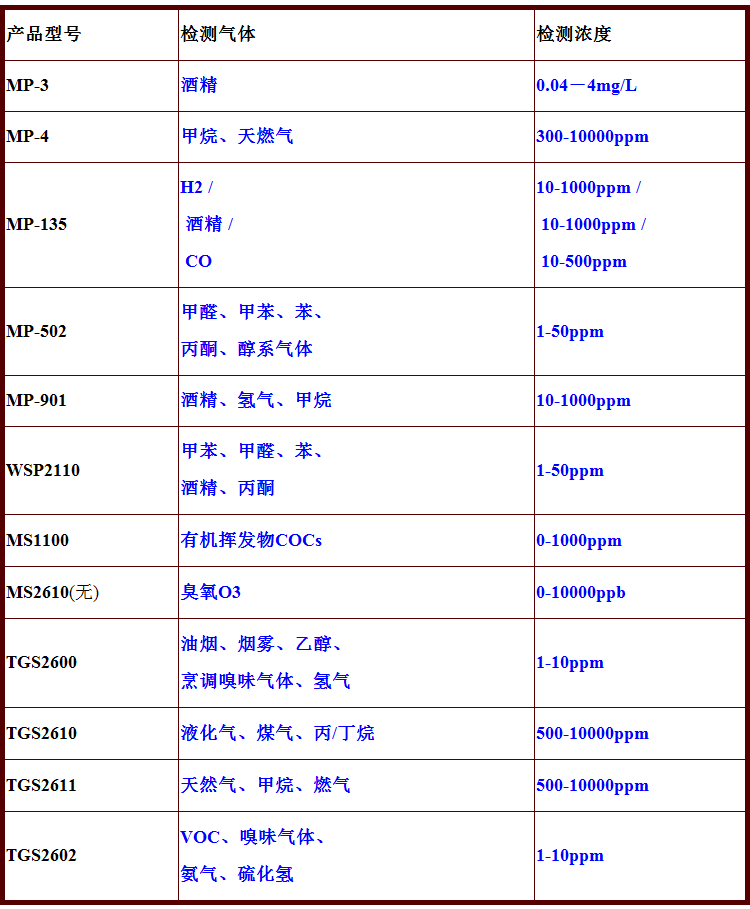 | 产品型号 | 检测气体 | 检测浓度 |
|---|---|---|
| MP-3 | 酒精 | 0.04－4mg/L |
| MP-4 | 甲烷、天燃气 | 300-10000ppm |
| MP-135 | H2 / 酒精 / CO | 10-1000ppm / 10-1000ppm / 10-500ppm |
| MP-502 | 甲醛、甲苯、苯、丙酮、醇系气体 | 1-50ppm |
| MP-901 | 酒精、氢气、甲烷 | 10-1000ppm |
| WSP2110 | 甲苯、甲醛、苯、酒精、丙酮 | 1-50ppm |
| MS1100 | 有机挥发物COCs | 0-1000ppm |
| MS2610(无) | 臭氧O3 | 0-10000ppb |
| TGS2600 | 油烟、烟雾、乙醇、烹调嗅味气体、氢气 | 1-10ppm |
| TGS2610 | 液化气、煤气、丙/丁烷 | 500-10000ppm |
| TGS2611 | 天然气、甲烷、燃气 | 500-10000ppm |
| TGS2602 | VOC、嗅味气体、氨气、硫化氢 | 1-10ppm |